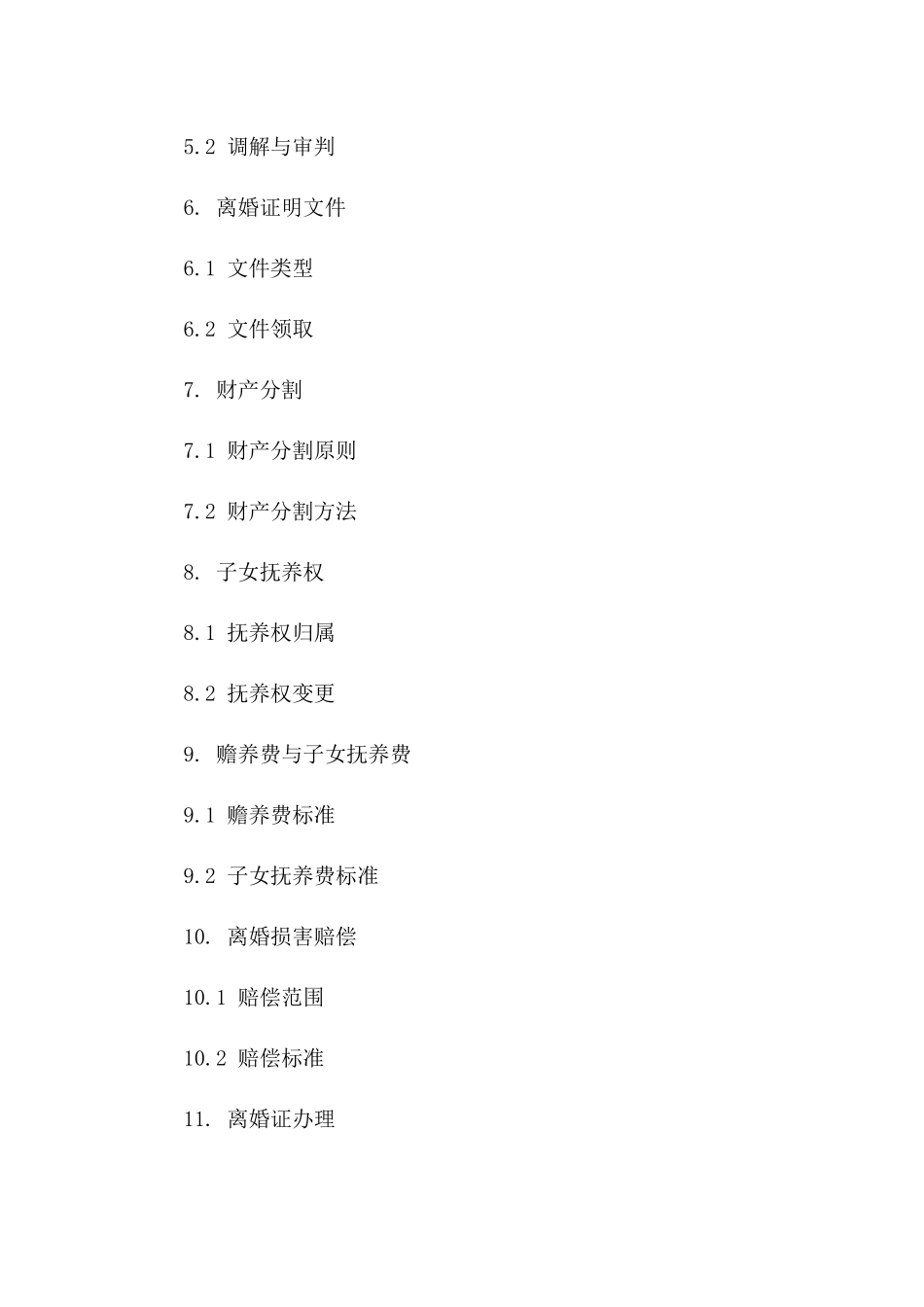 5.2 调解与审判

6. 离婚证明文件

6.1 文件类型

6.2 文件领取

7. 财产分割

7.1 财产分割原则

7.2 财产分割方法

8. 子女抚养权

8.1 抚养权归属

8.2 抚养权变更

9. 赡养费与子女抚养费

9.1 赡养费标准

9.2 子女抚养费标准

10. 离婚损害赔偿

10.1 赔偿范围

10.2 赔偿标准

11. 离婚证办理